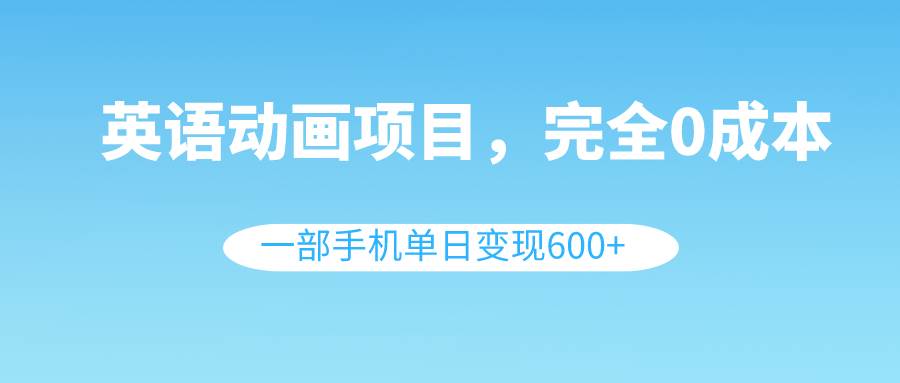 英语动画项目，完全0成本

一部手机单日变现600+